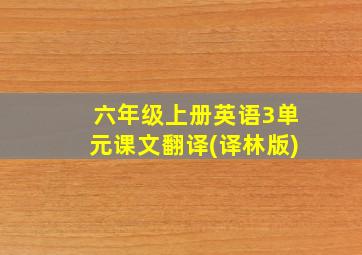 六年级上册英语3单元课文翻译(译林版)